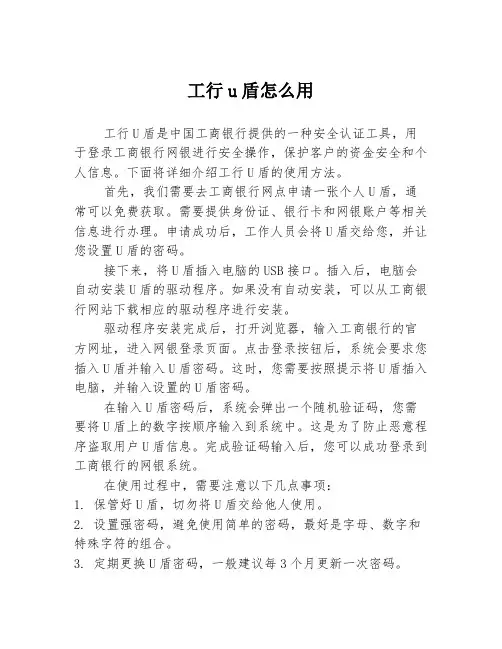 工行u盾怎么用

工行U盾是中国工商银行提供的一种安全认证工具，用于登录工商银行网银进行安全操作，保护客户的资金安全和个人信息。下面将详细介绍工行U盾的使用方法。

首先，我们需要去工商银行网点申请一张个人U盾，通常可以免费获取。需要提供身份证、银行卡和网银账户等相关信息进行办理。申请成功后，工作人员会将U盾交给您，并让您设置U盾的密码。

接下来，将U盾插入电脑的USB接口。插入后，电脑会自动安装U盾的驱动程序。如果没有自动安装，可以从工商银行网站下载相应的驱动程序进行安装。

驱动程序安装完成后，打开浏览器，输入工商银行的官方网址，进入网银登录页面。点击登录按钮后，系统会要求您插入U盾并输入U盾密码。这时，您需要按照提示将U盾插入电脑，并输入设置的U盾密码。

在输入U盾密码后，系统会弹出一个随机验证码，您需要将U盾上的数字按顺序输入到系统中。这是为了防止恶意程序盗取用户U盾信息。完成验证码输入后，您可以成功登录到工商银行的网银系统。

在使用过程中，需要注意以下几点事项：
1. 保管好U盾，切勿将U盾交给他人使用。
2. 设置强密码，避免使用简单的密码，最好是字母、数字和特殊字符的组合。
3. 定期更换U盾密码，一般建议每3个月更新一次密码。